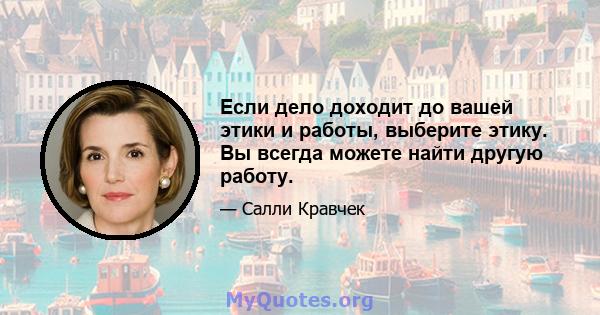 Если дело доходит до вашей этики и работы, выберите этику. Вы всегда можете найти другую работу.

— Салли Кравчек

MyQuotes.org